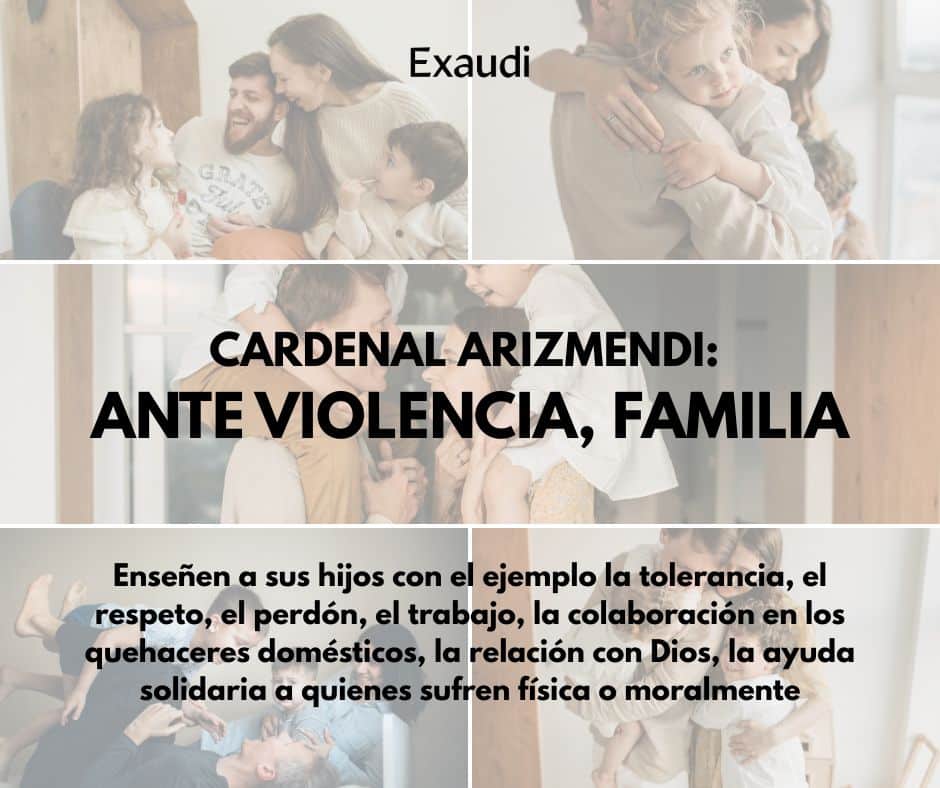 Exaudi

CARDENAL ARIZMENDI:
ANTE VIOLENCIA, FAMILIA

Enseñen a sus hijos con el ejemplo la tolerancia, el respeto, el perdón, el trabajo, la colaboración en los quehaceres domésticos, la relación con Dios, la ayuda solidaria a quienes sufren física o moralmente